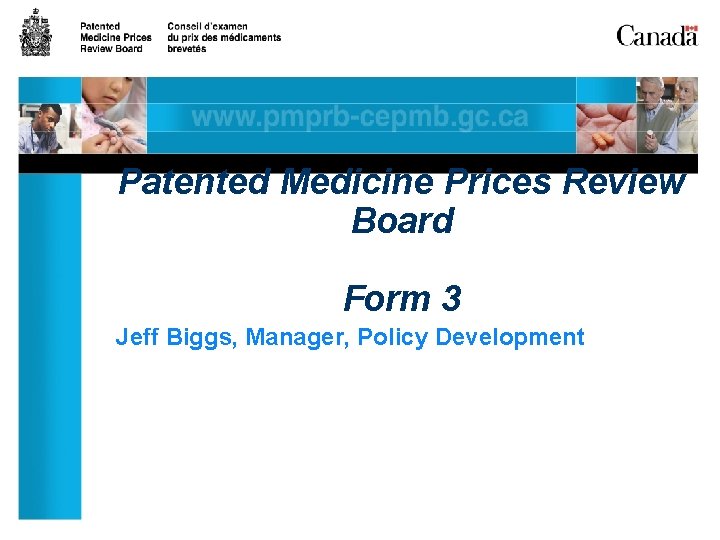 Patented Medicine Prices Review Board

Conseil d'examen du prix des médicaments brevetés

Canada

www.pmprb-cepmb.gc.ca

Patented Medicine Prices Review Board

Form 3

Jeff Biggs, Manager, Policy Development